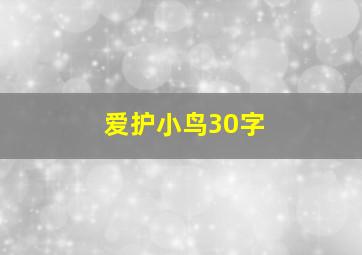 爱护小鸟30字